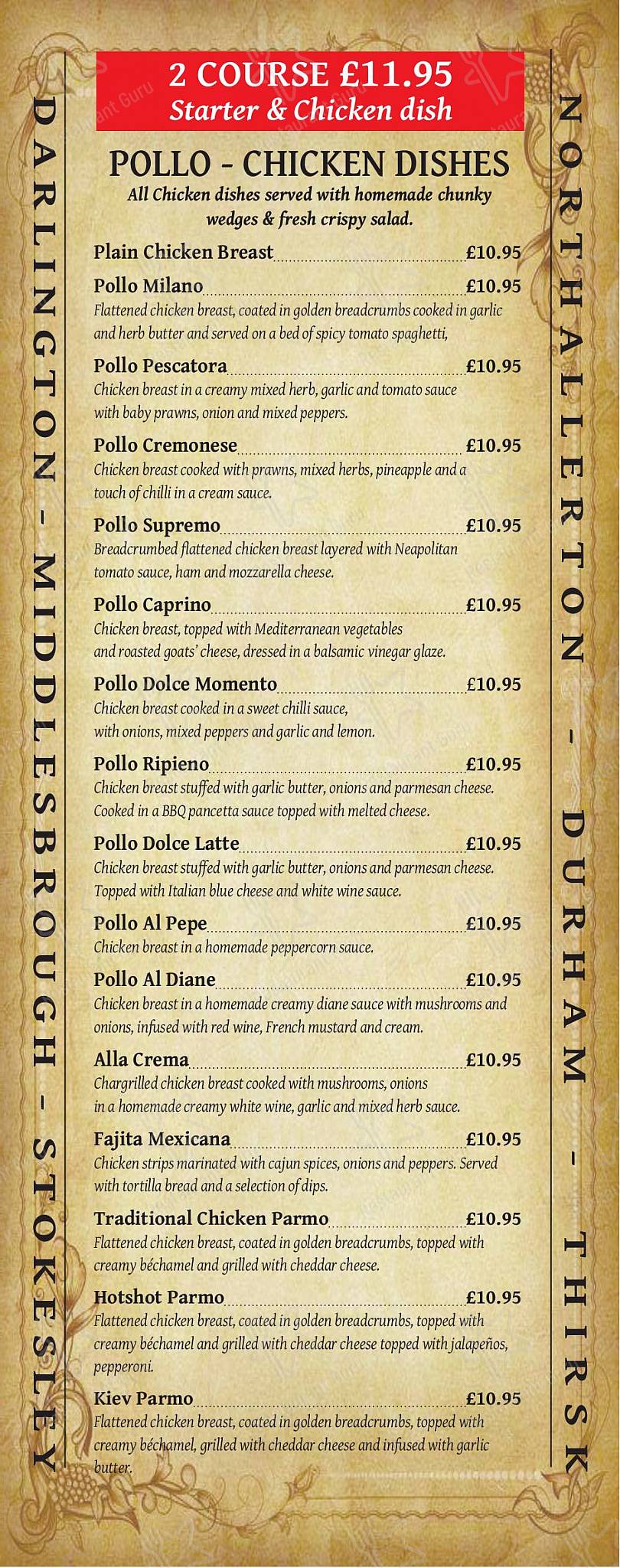 DARLINGTON - MIDDLESBROUGH - STOKESLEY

2 COURSE £11.95
Starter & Chicken dish

POLLO - CHICKEN DISHES
All Chicken dishes served with homemade chunky wedges & fresh crispy salad.

Plain Chicken Breast £10.95

Pollo Milano £10.95
Flattened chicken breast, coated in golden breadcrumbs cooked in garlic and herb butter and served on a bed of spicy tomato spaghetti,

Pollo Pescatora £10.95
Chicken breast in a creamy mixed herb, garlic and tomato sauce with baby prawns, onion and mixed peppers.

Pollo Cremonese £10.95
Chicken breast cooked with prawns, mixed herbs, pineapple and a touch of chilli in a cream sauce.

Pollo Supremo £10.95
Breadcrumbed flattened chicken breast layered with Neapolitan tomato sauce, ham and mozzarella cheese.

Pollo Caprino £10.95
Chicken breast, topped with Mediterranean vegetables and roasted goats' cheese, dressed in a balsamic vinegar glaze.

Pollo Dolce Momento £10.95
Chicken breast cooked in a sweet chilli sauce, with onions, mixed peppers and garlic and lemon.

Pollo Ripieno £10.95
Chicken breast stuffed with garlic butter, onions and parmesan cheese. Cooked in a BBQ pancetta sauce topped with melted cheese.

Pollo Dolce Latte £10.95
Chicken breast stuffed with garlic butter, onions and parmesan cheese. Topped with Italian blue cheese and white wine sauce.

Pollo Al Pepe £10.95
Chicken breast in a homemade peppercorn sauce.

Pollo Al Diane £10.95
Chicken breast in a homemade creamy diane sauce with mushrooms and onions, infused with red wine, French mustard and cream.

Alla Crema £10.95
Chargrilled chicken breast cooked with mushrooms, onions in a homemade creamy white wine, garlic and mixed herb sauce.

Fajita Mexicana £10.95
Chicken strips marinated with cajun spices, onions and peppers. Served with tortilla bread and a selection of dips.

Traditional Chicken Parmo £10.95
Flattened chicken breast, coated in golden breadcrumbs, topped with creamy béchamel and grilled with cheddar cheese.

Hotshot Parmo £10.95
Flattened chicken breast, coated in golden breadcrumbs, topped with creamy béchamel and grilled with cheddar cheese topped with jalapeños, pepperoni.

Kiev Parmo £10.95
Flattened chicken breast, coated in golden breadcrumbs, topped with creamy béchamel, grilled with cheddar cheese and infused with garlic butter.

NORTHALLERTON - DURHAM - THIRSK